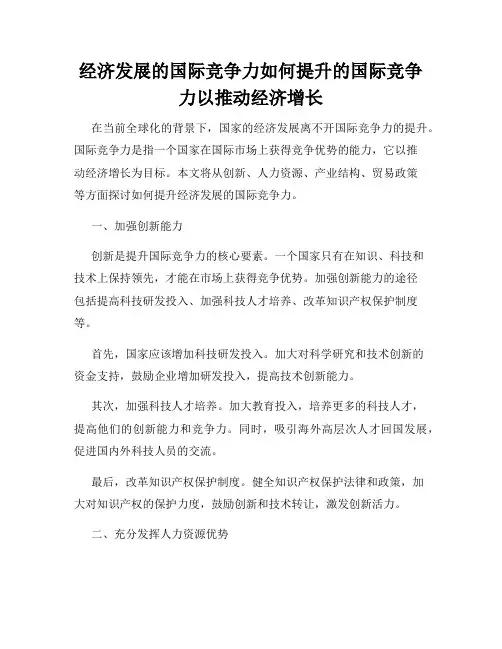 经济发展的国际竞争力如何提升的国际竞争力以推动经济增长

在当前全球化的背景下，国家的经济发展离不开国际竞争力的提升。国际竞争力是指一个国家在国际市场上获得竞争优势的能力，它以推动经济增长为目标。本文将从创新、人力资源、产业结构、贸易政策等方面探讨如何提升经济发展的国际竞争力。

一、加强创新能力

创新是提升国际竞争力的核心要素。一个国家只有在知识、科技和技术上保持领先，才能在市场上获得竞争优势。加强创新能力的途径包括提高科技研发投入、加强科技人才培养、改革知识产权保护制度等。

首先，国家应该增加科技研发投入。加大对科学研究和技术创新的资金支持，鼓励企业增加研发投入，提高技术创新能力。

其次，加强科技人才培养。加大教育投入，培养更多的科技人才，提高他们的创新能力和竞争力。同时，吸引海外高层次人才回国发展，促进国内外科技人员的交流。

最后，改革知识产权保护制度。健全知识产权保护法律和政策，加大对知识产权的保护力度，鼓励创新和技术转让，激发创新活力。

二、充分发挥人力资源优势